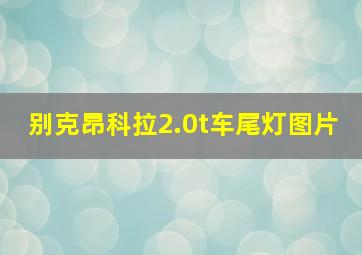 别克昂科拉2.0t车尾灯图片